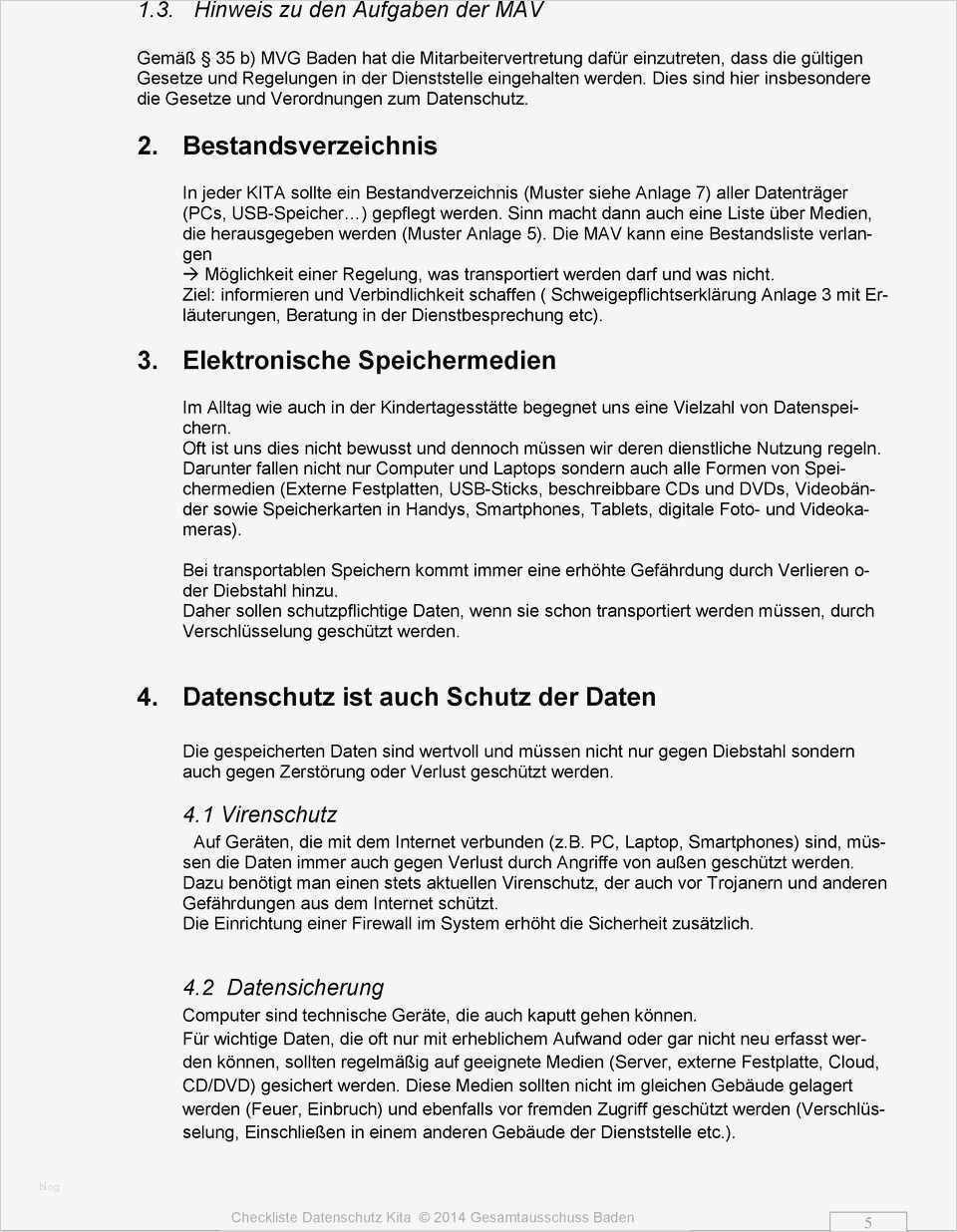 1.3. Hinweis zu den Aufgaben der MAV

Gemäß § 35 b) MVG Baden hat die Mitarbeitervertretung dafür einzutreten, dass die gültigen Gesetze und Regelungen in der Dienststelle eingehalten werden. Dies sind hier insbesondere die Gesetze und Verordnungen zum Datenschutz.

2. Bestandsverzeichnis

In jeder KITA sollte ein Bestandverzeichnis (Muster siehe Anlage 7) aller Datenträger (PCs, USB-Speicher…) gepflegt werden. Sinn macht dann auch eine Liste über Medien, die herausgegeben werden (Muster Anlage 5). Die MAV kann eine Bestandsliste verlangen
→ Möglichkeit einer Regelung, was transportiert werden darf und was nicht.
Ziel: informieren und Verbindlichkeit schaffen ( Schweigepflichtserklärung Anlage 3 mit Erläuterungen, Beratung in der Dienstbesprechung etc).

3. Elektronische Speichermedien

Im Alltag wie auch in der Kindertagesstätte begegnet uns eine Vielzahl von Datenspeichern.
Oft ist uns dies nicht bewusst und dennoch müssen wir deren dienstliche Nutzung regeln.
Darunter fallen nicht nur Computer und Laptops sondern auch alle Formen von Speichermedien (Externe Festplatten, USB-Sticks, beschreibbare CDs und DVDs, Videobänder sowie Speicherkarten in Handys, Smartphones, Tablets, digitale Foto- und Videokameras).

Bei transportablen Speichern kommt immer eine erhöhte Gefährdung durch Verlieren oder Diebstahl hinzu.
Daher sollen schutzpflichtige Daten, wenn sie schon transportiert werden müssen, durch Verschlüsselung geschützt werden.

4. Datenschutz ist auch Schutz der Daten

Die gespeicherten Daten sind wertvoll und müssen nicht nur gegen Diebstahl sondern auch gegen Zerstörung oder Verlust geschützt werden.

4.1 Virenschutz
Auf Geräten, die mit dem Internet verbunden (z.B. PC, Laptop, Smartphones) sind, müssen die Daten immer auch gegen Verlust durch Angriffe von außen geschützt werden. Dazu benötigt man einen stets aktuellen Virenschutz, der auch vor Trojanern und anderen Gefährdungen aus dem Internet schützt.
Die Einrichtung einer Firewall im System erhöht die Sicherheit zusätzlich.

4.2 Datensicherung
Computer sind technische Geräte, die auch kaputt gehen können.
Für wichtige Daten, die oft nur mit erheblichem Aufwand oder gar nicht neu erfasst werden können, sollten regelmäßig auf geeignete Medien (Server, externe Festplatte, Cloud, CD/DVD) gesichert werden. Diese Medien sollten nicht im gleichen Gebäude gelagert werden (Feuer, Einbruch) und ebenfalls vor fremden Zugriff geschützt werden (Verschlüsselung, Einschließen in einem anderen Gebäude der Dienststelle etc.).

blog

Checkliste Datenschutz Kita © 2014 Gesamtausschuss Baden
5